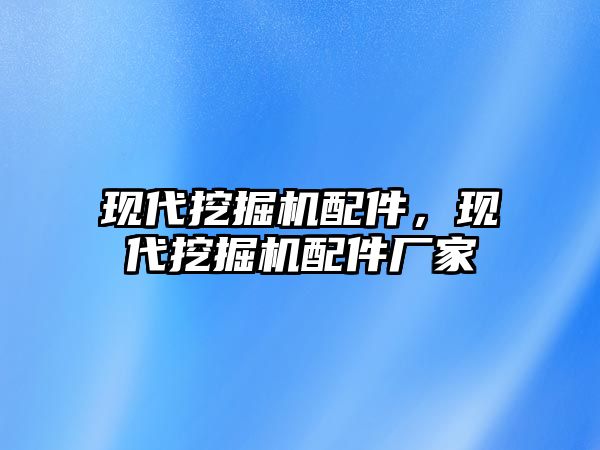 现代挖掘机配件，现代挖掘机配件厂家